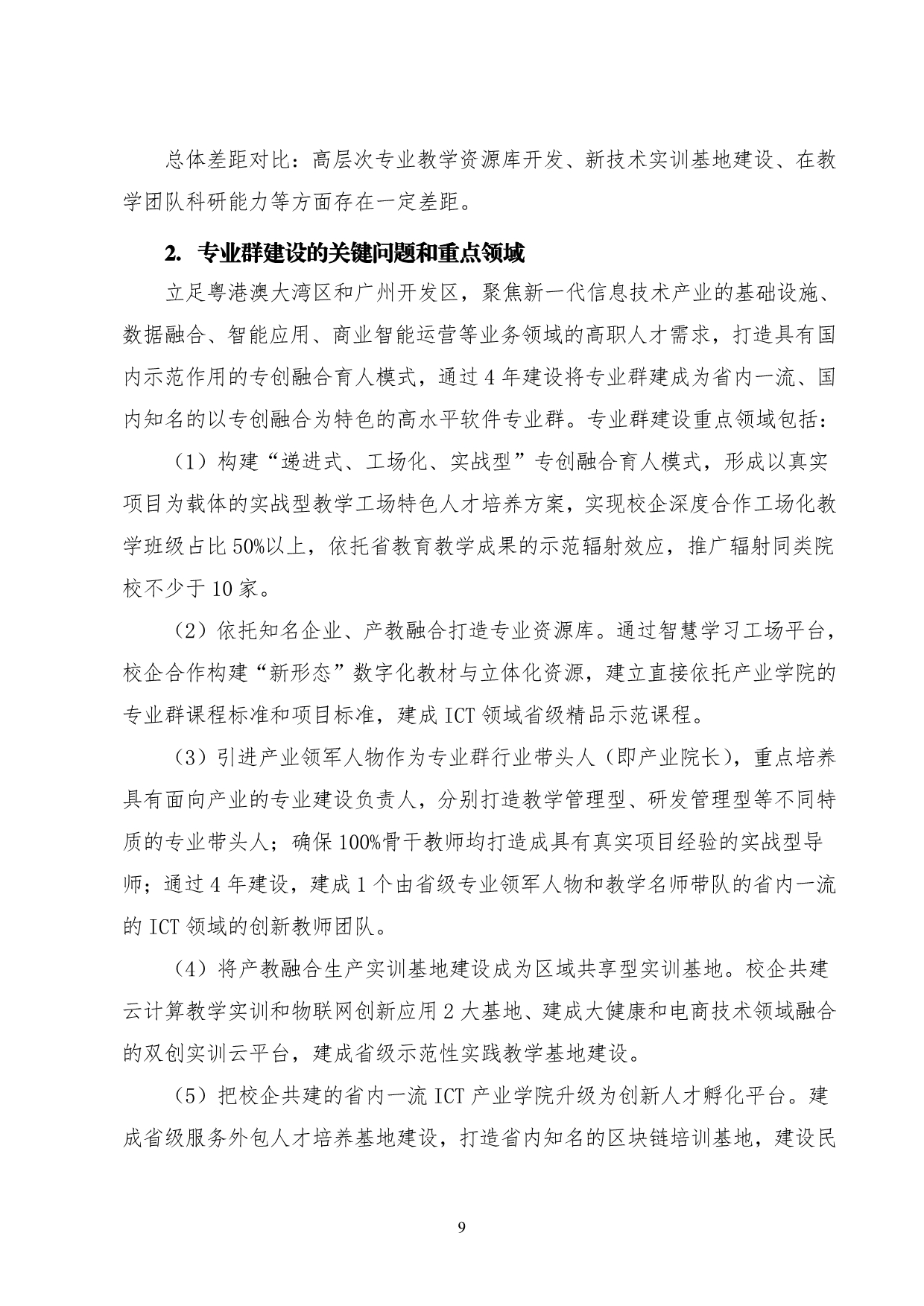 总体差距对比：高层次专业教学资源库开发、新技术实训基地建设、在教学团队科研能力等方面存在一定差距。

2. 专业群建设的关键问题和重点领域

立足粤港澳大湾区和广州开发区，聚焦新一代信息技术产业的基础设施、数据融合、智能应用、商业智能运营等业务领域的高职人才需求，打造具有国内示范作用的专创融合育人模式，通过4年建设将专业群建成为省内一流、国内知名的以专创融合为特色的高水平软件专业群。专业群建设重点领域包括：

（1）构建“递进式、工场化、实战型”专创融合育人模式，形成以真实项目为载体的实战型教学工场特色人才培养方案，实现校企深度合作工场化教学班级占比50%以上，依托省教育教学成果的示范辐射效应，推广辐射同类院校不少于10家。

（2）依托知名企业、产教融合打造专业资源库。通过智慧学习工场平台，校企合作构建“新形态”数字化教材与立体化资源，建立直接依托产业学院的专业群课程标准和项目标准，建成ICT领域省级精品示范课程。

（3）引进产业领军人物作为专业群行业带头人（即产业院长），重点培养具有面向产业的专业建设负责人，分别打造教学管理型、研发管理型等不同特质的专业带头人；确保100%骨干教师均打造成具有真实项目经验的实战型导师；通过4年建设，建成1个由省级专业领军人物和教学名师带队的省内一流的ICT领域的创新教师团队。

（4）将产教融合生产实训基地建设成为区域共享型实训基地。校企共建云计算教学实训和物联网创新应用2大基地、建成大健康和电商技术领域融合的双创实训云平台，建成省级示范性实践教学基地建设。

（5）把校企共建的省内一流ICT产业学院升级为创新人才孵化平台。建成省级服务外包人才培养基地建设，打造省内知名的区块链培训基地，建设民

9